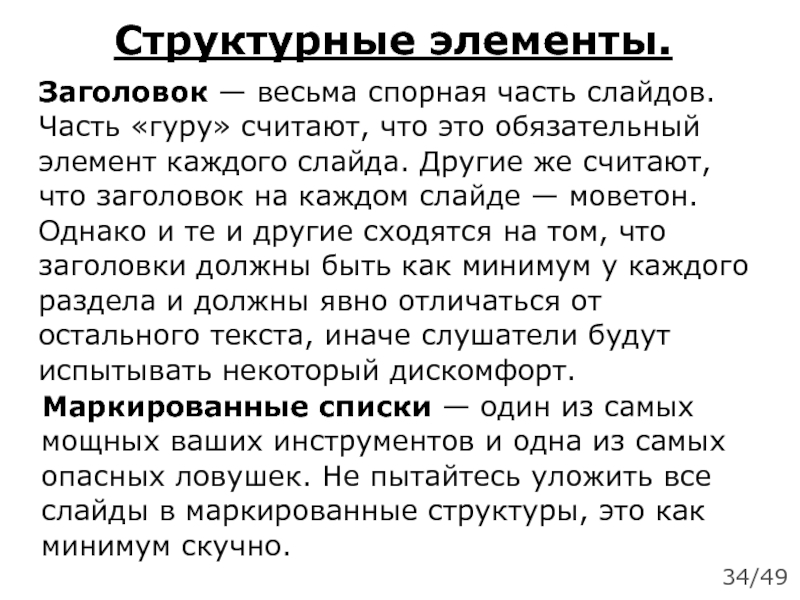 Структурные элементы.

Заголовок — весьма спорная часть слайдов. Часть «гуру» считают, что это обязательный элемент каждого слайда. Другие же считают, что заголовок на каждом слайде — моветон. Однако и те и другие сходятся на том, что заголовки должны быть как минимум у каждого раздела и должны явно отличаться от остального текста, иначе слушатели будут испытывать некоторый дискомфорт.

Маркированные списки — один из самых мощных ваших инструментов и одна из самых опасных ловушек. Не пытайтесь уложить все слайды в маркированные структуры, это как минимум скучно.

34/49